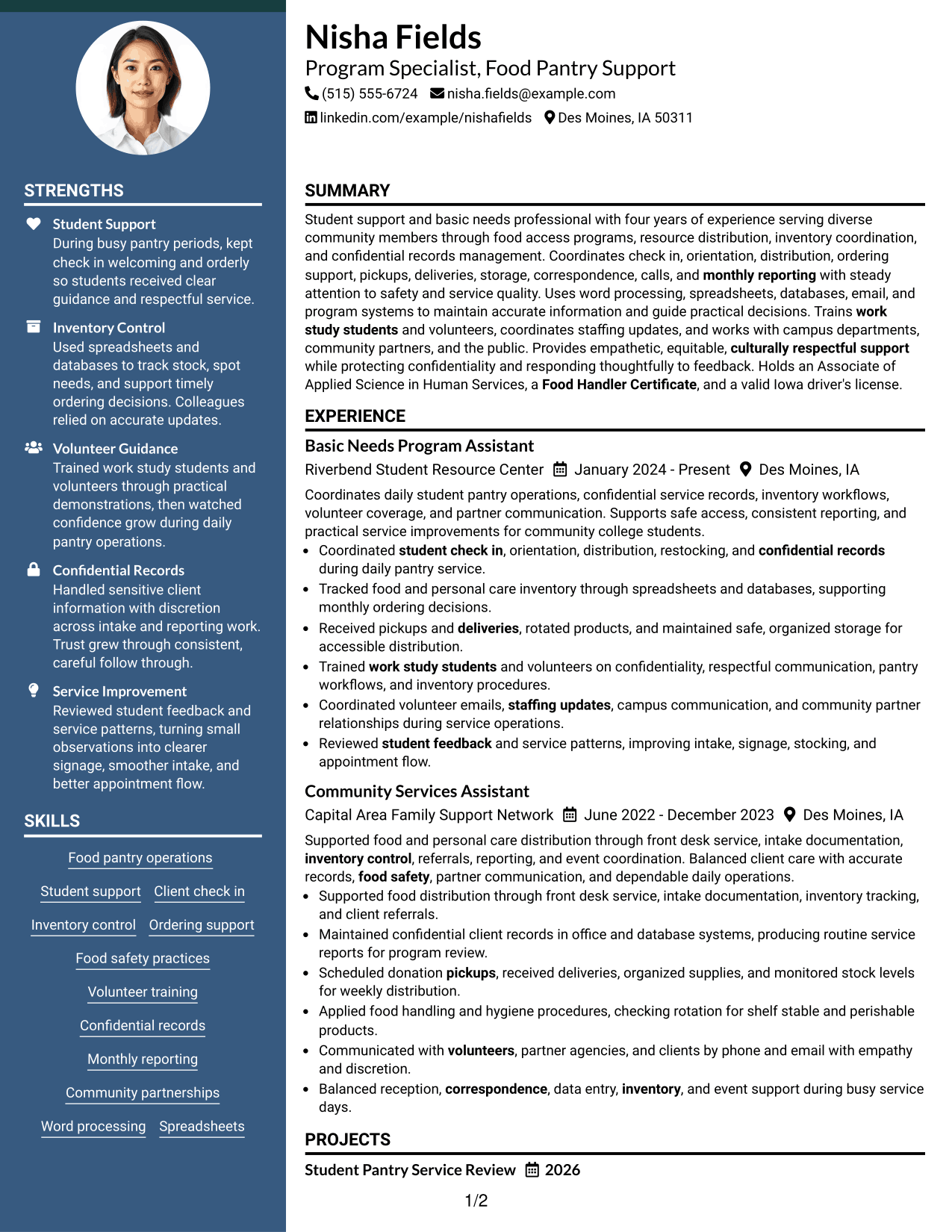 STRENGTHS

Student Support
During busy pantry periods, kept check in welcoming and orderly so students received clear guidance and respectful service.

Inventory Control
Used spreadsheets and databases to track stock, spot needs, and support timely ordering decisions. Colleagues relied on accurate updates.

Volunteer Guidance
Trained work study students and volunteers through practical demonstrations, then watched confidence grow during daily pantry operations.

Confidential Records
Handled sensitive client information with discretion across intake and reporting work. Trust grew through consistent, careful follow through.

Service Improvement
Reviewed student feedback and service patterns, turning small observations into clearer signage, smoother intake, and better appointment flow.

SKILLS

Food pantry operations
Student support
Client check in
Inventory control
Ordering support
Food safety practices
Volunteer training
Confidential records
Monthly reporting
Community partnerships
Word processing
Spreadsheets

Nisha Fields
Program Specialist, Food Pantry Support
(515) 555-6724 nisha.fields@example.com
linkedin.com/example/nishafields Des Moines, IA 50311

SUMMARY

Student support and basic needs professional with four years of experience serving diverse community members through food access programs, resource distribution, inventory coordination, and confidential records management. Coordinates check in, orientation, distribution, ordering support, pickups, deliveries, storage, correspondence, calls, and monthly reporting with steady attention to safety and service quality. Uses word processing, spreadsheets, databases, email, and program systems to maintain accurate information and guide practical decisions. Trains work study students and volunteers, coordinates staffing updates, and works with campus departments, community partners, and the public. Provides empathetic, equitable, culturally respectful support while protecting confidentiality and responding thoughtfully to feedback. Holds an Associate of Applied Science in Human Services, a Food Handler Certificate, and a valid Iowa driver's license.

EXPERIENCE

Basic Needs Program Assistant
Riverbend Student Resource Center January 2024 - Present Des Moines, IA

Coordinates daily student pantry operations, confidential service records, inventory workflows, volunteer coverage, and partner communication. Supports safe access, consistent reporting, and practical service improvements for community college students.

• Coordinated student check in, orientation, distribution, restocking, and confidential records during daily pantry service.
• Tracked food and personal care inventory through spreadsheets and databases, supporting monthly ordering decisions.
• Received pickups and deliveries, rotated products, and maintained safe, organized storage for accessible distribution.
• Trained work study students and volunteers on confidentiality, respectful communication, pantry workflows, and inventory procedures.
• Coordinated volunteer emails, staffing updates, campus communication, and community partner relationships during service operations.
• Reviewed student feedback and service patterns, improving intake, signage, stocking, and appointment flow.

Community Services Assistant
Capital Area Family Support Network June 2022 - December 2023 Des Moines, IA

Supported food and personal care distribution through front desk service, intake documentation, inventory control, referrals, reporting, and event coordination. Balanced client care with accurate records, food safety, partner communication, and dependable daily operations.

• Supported food distribution through front desk service, intake documentation, inventory tracking, and client referrals.
• Maintained confidential client records in office and database systems, producing routine service reports for program review.
• Scheduled donation pickups, received deliveries, organized supplies, and monitored stock levels for weekly distribution.
• Applied food handling and hygiene procedures, checking rotation for shelf stable and perishable products.
• Communicated with volunteers, partner agencies, and clients by phone and email with empathy and discretion.
• Balanced reception, correspondence, data entry, inventory, and event support during busy service days.

PROJECTS

Student Pantry Service Review 2026

1/2